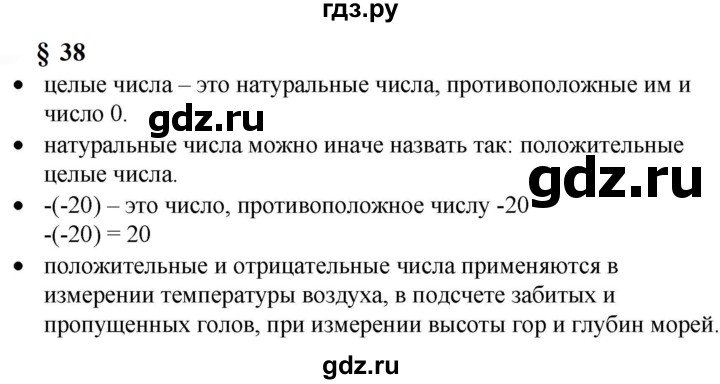 гдз.ру

§ 38

• целые числа – это натуральные числа, противоположные им и число 0.

gdz.ru

• натуральные числа можно иначе назвать так: положительные целые числа.

gdz.ru

• -(-20) – это число, противоположное числу -20
-(-20) = 20

• положительные и отрицательные числа применяются в измерении температуры воздуха, в подсчете забитых и пропущенных голов, при измерении высоты гор и глубин морей.

gdz.ru